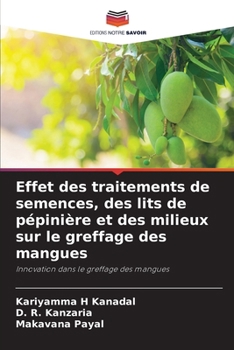 EDITIONS NOTRE SAVOIR

Effet des traitements de semences, des lits de pépinière et des milieux sur le greffage des mangues

Innovation dans le greffage des mangues

Kariyamma H Kanadal
D. R. Kanzaria
Makavana Payal